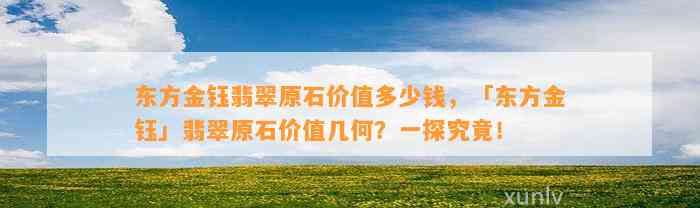 东方金钰翡翠原石价值多少钱，「东方金钰」翡翠原石价值几何？一探究竟！

xunlv